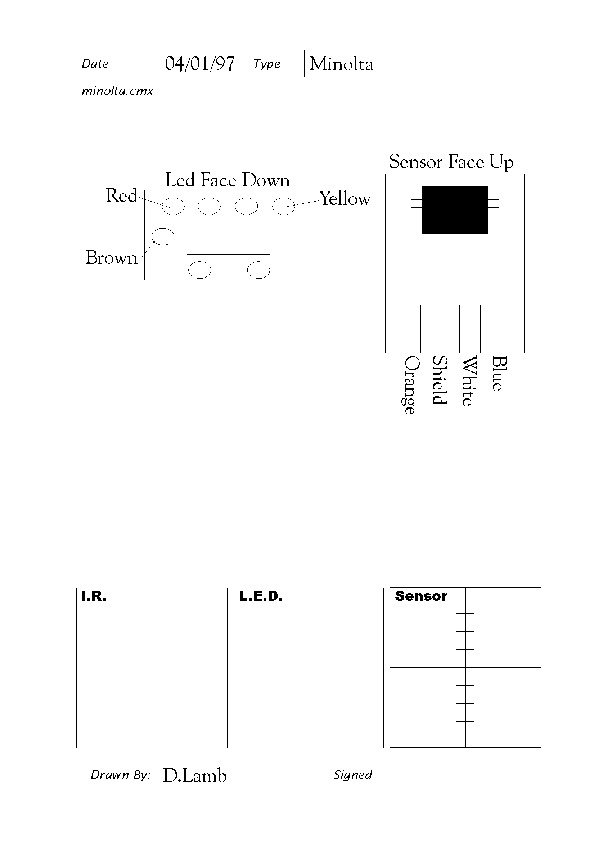 Date 04/01/97 Type Minolta

minolta.cmx

Led Face Down

Red

Yellow

Brown

Sensor Face Up

Orange

Shield

White

Blue

I.R.

L.E.D.

Sensor

Drawn By: D.Lamb

Signed